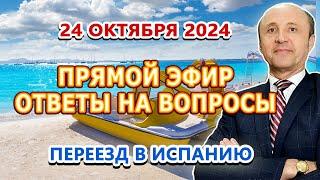 24 ОКТЯБРЯ 2024

ПРЯМОЙ ЭФИР
ОТВЕТЫ НА ВОПРОСЫ

ПЕРЕЕЗД В ИСПАНИЮ